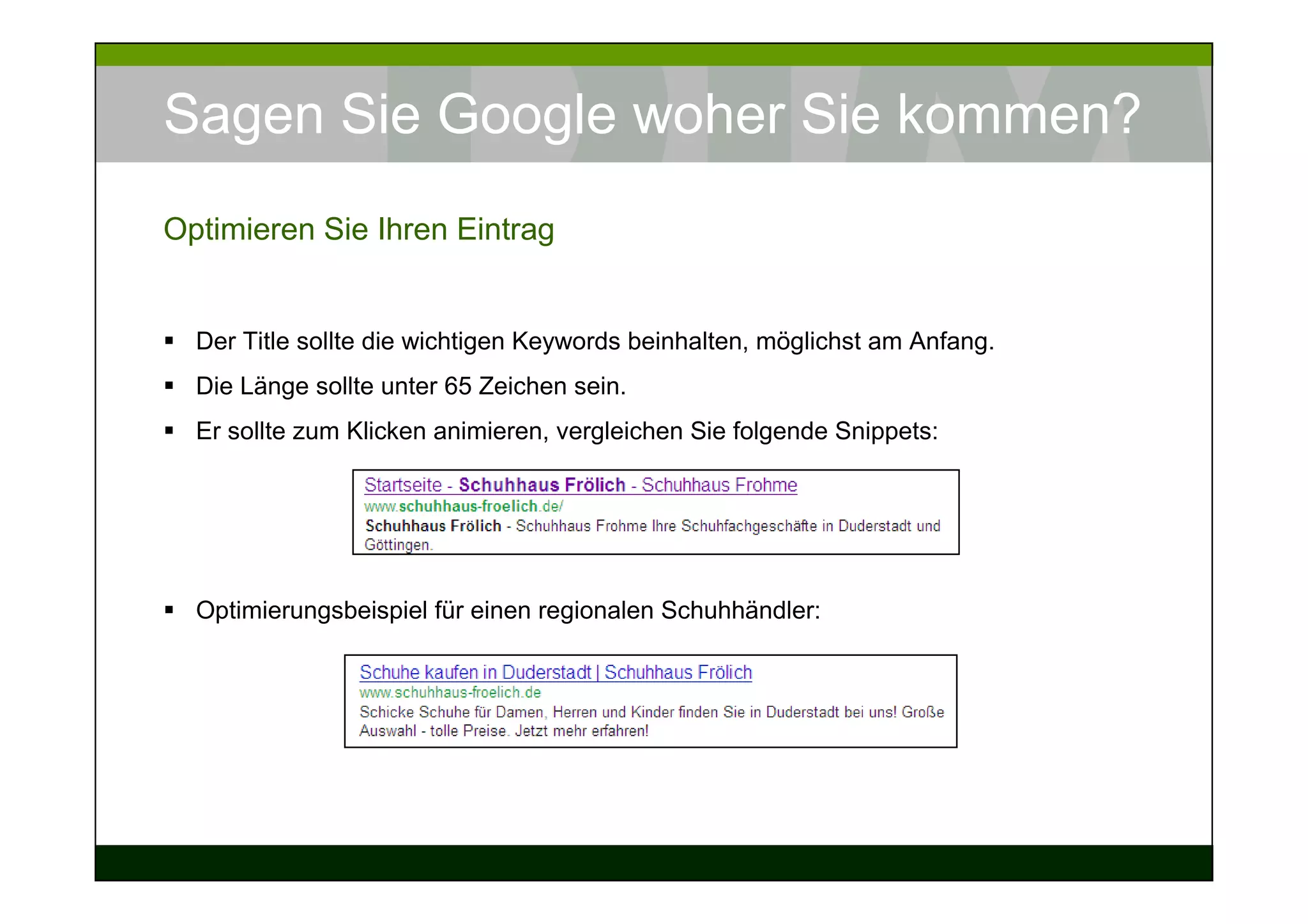 Sagen Sie Google woher Sie kommen?

Optimieren Sie Ihren Eintrag

▪ Der Title sollte die wichtigen Keywords beinhalten, möglichst am Anfang.
▪ Die Länge sollte unter 65 Zeichen sein.
▪ Er sollte zum Klicken animieren, vergleichen Sie folgende Snippets:

Startseite - Schuhhaus Frölich - Schuhhaus Frohme
www.schuhhaus-froelich.de/
Schuhhaus Frölich - Schuhhaus Frohme Ihre Schuhfachgeschäfte in Duderstadt und Göttingen.

▪ Optimierungsbeispiel für einen regionalen Schuhhändler:

Schuhe kaufen in Duderstadt | Schuhhaus Frölich
www.schuhhaus-froelich.de
Schicke Schuhe für Damen, Herren und Kinder finden Sie in Duderstadt bei uns! Große Auswahl - tolle Preise. Jetzt mehr erfahren!